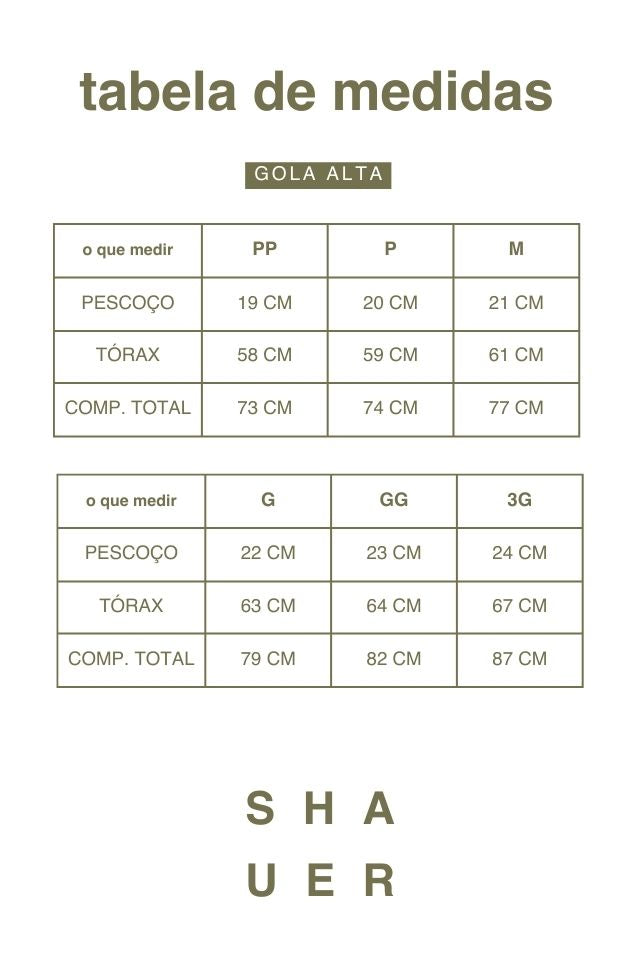 tabela de medidas

GOLA ALTA

| o que medir | PP | P | M |
|---|---|---|---|
| PESCOÇO | 19 CM | 20 CM | 21 CM |
| TÓRAX | 58 CM | 59 CM | 61 CM |
| COMP. TOTAL | 73 CM | 74 CM | 77 CM |

| o que medir | G | GG | 3G |
|---|---|---|---|
| PESCOÇO | 22 CM | 23 CM | 24 CM |
| TÓRAX | 63 CM | 64 CM | 67 CM |
| COMP. TOTAL | 79 CM | 82 CM | 87 CM |

S H A
U E R